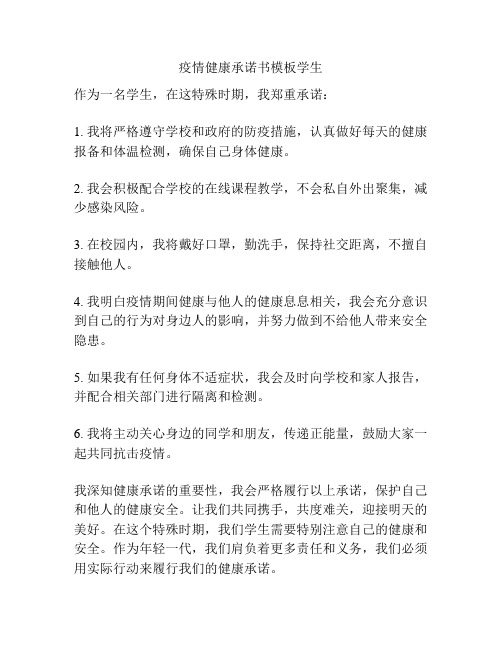 疫情健康承诺书模板学生

作为一名学生，在这特殊时期，我郑重承诺：

1. 我将严格遵守学校和政府的防疫措施，认真做好每天的健康报备和体温检测，确保自己身体健康。

2. 我会积极配合学校的在线课程教学，不会私自外出聚集，减少感染风险。

3. 在校园内，我将戴好口罩，勤洗手，保持社交距离，不擅自接触他人。

4. 我明白疫情期间健康与他人的健康息息相关，我会充分意识到自己的行为对身边人的影响，并努力做到不给他人带来安全隐患。

5. 如果我有任何身体不适症状，我会及时向学校和家人报告，并配合相关部门进行隔离和检测。

6. 我将主动关心身边的同学和朋友，传递正能量，鼓励大家一起共同抗击疫情。

我深知健康承诺的重要性，我会严格履行以上承诺，保护自己和他人的健康安全。让我们共同携手，共度难关，迎接明天的美好。在这个特殊时期，我们学生需要特别注意自己的健康和安全。作为年轻一代，我们肩负着更多责任和义务，我们必须用实际行动来履行我们的健康承诺。